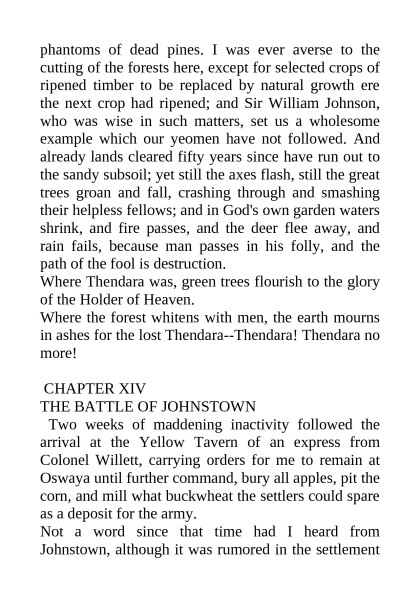 phantoms of dead pines. I was ever averse to the cutting of the forests here, except for selected crops of ripened timber to be replaced by natural growth ere the next crop had ripened; and Sir William Johnson, who was wise in such matters, set us a wholesome example which our yeomen have not followed. And already lands cleared fifty years since have run out to the sandy subsoil; yet still the axes flash, still the great trees groan and fall, crashing through and smashing their helpless fellows; and in God's own garden waters shrink, and fire passes, and the deer flee away, and rain fails, because man passes in his folly, and the path of the fool is destruction.
Where Thendara was, green trees flourish to the glory of the Holder of Heaven.
Where the forest whitens with men, the earth mourns in ashes for the lost Thendara--Thendara! Thendara no more!

CHAPTER XIV
THE BATTLE OF JOHNSTOWN
Two weeks of maddening inactivity followed the arrival at the Yellow Tavern of an express from Colonel Willett, carrying orders for me to remain at Oswaya until further command, bury all apples, pit the corn, and mill what buckwheat the settlers could spare as a deposit for the army.
Not a word since that time had I heard from Johnstown, although it was rumored in the settlement